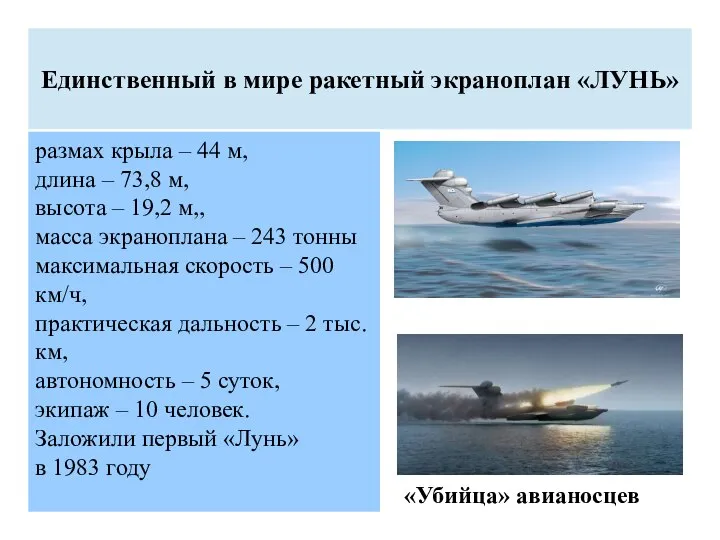 Единственный в мире ракетный экраноплан «ЛУНЬ»

размах крыла – 44 м,
длина – 73,8 м,
высота – 19,2 м,,
масса экраноплана – 243 тонны
максимальная скорость – 500 км/ч,
практическая дальность – 2 тыс. км,
автономность – 5 суток,
экипаж – 10 человек.
Заложили первый «Лунь» в 1983 году

«Убийца» авианосцев